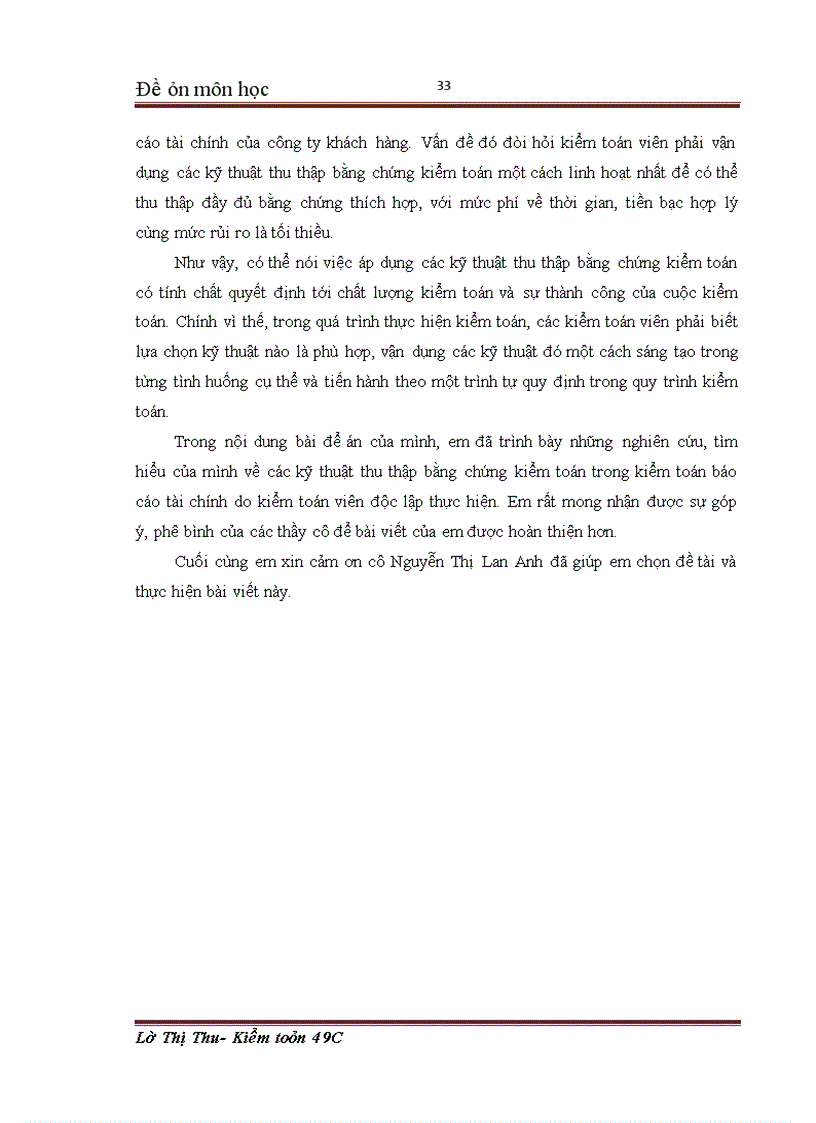 Đề ỏn môn học

33

cáo tài chính của công ty khách hàng. Vấn đề đó đòi hỏi kiểm toán viên phải vận dụng các kỹ thuật thu thập bằng chứng kiểm toán một cách linh hoạt nhất để có thể thu thập đầy đủ bằng chứng thích hợp, với mức phí về thời gian, tiền bạc hợp lý cùng mức rủi ro là tối thiểu.

Như vậy, có thể nói việc áp dụng các kỹ thuật thu thập bằng chứng kiểm toán có tính chất quyết định tới chất lượng kiểm toán và sự thành công của cuộc kiểm toán. Chính vì thế, trong quá trình thực hiện kiểm toán, các kiểm toán viên phải biết lựa chọn kỹ thuật nào là phù hợp, vận dụng các kỹ thuật đó một cách sáng tạo trong từng tình huống cụ thể và tiến hành theo một trình tự quy định trong quy trình kiểm toán.

Trong nội dung bài đề án của mình, em đã trình bày những nghiên cứu, tìm hiểu của mình về các kỹ thuật thu thập bằng chứng kiểm toán trong kiểm toán báo cáo tài chính do kiểm toán viên độc lập thực hiện. Em rất mong nhận được sự góp ý, phê bình của các thầy cô để bài viết của em được hoàn thiện hơn.

Cuối cùng em xin cảm ơn cô Nguyễn Thị Lan Anh đã giúp em chọn đề tài và thực hiện bài viết này.

Lờ Thị Thu- Kiểm toỏn 49C